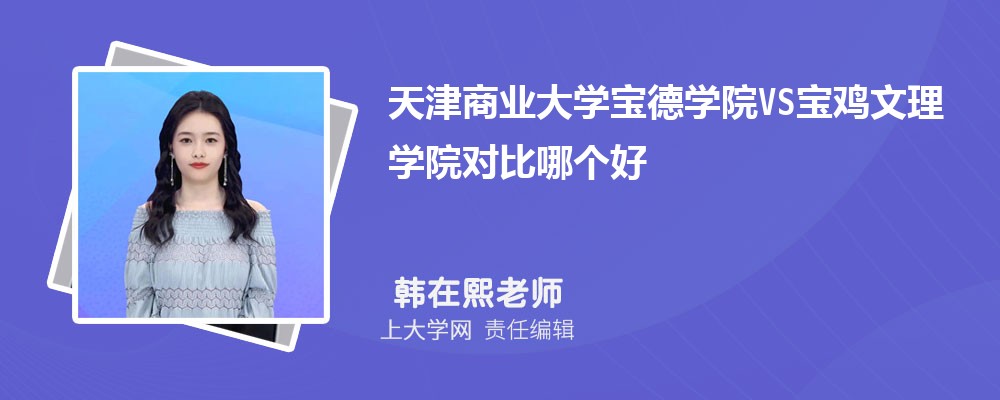 天津商业大学宝德学院VS宝鸡文理学院对比哪个好

韩在熙老师

上大学网 责任编辑